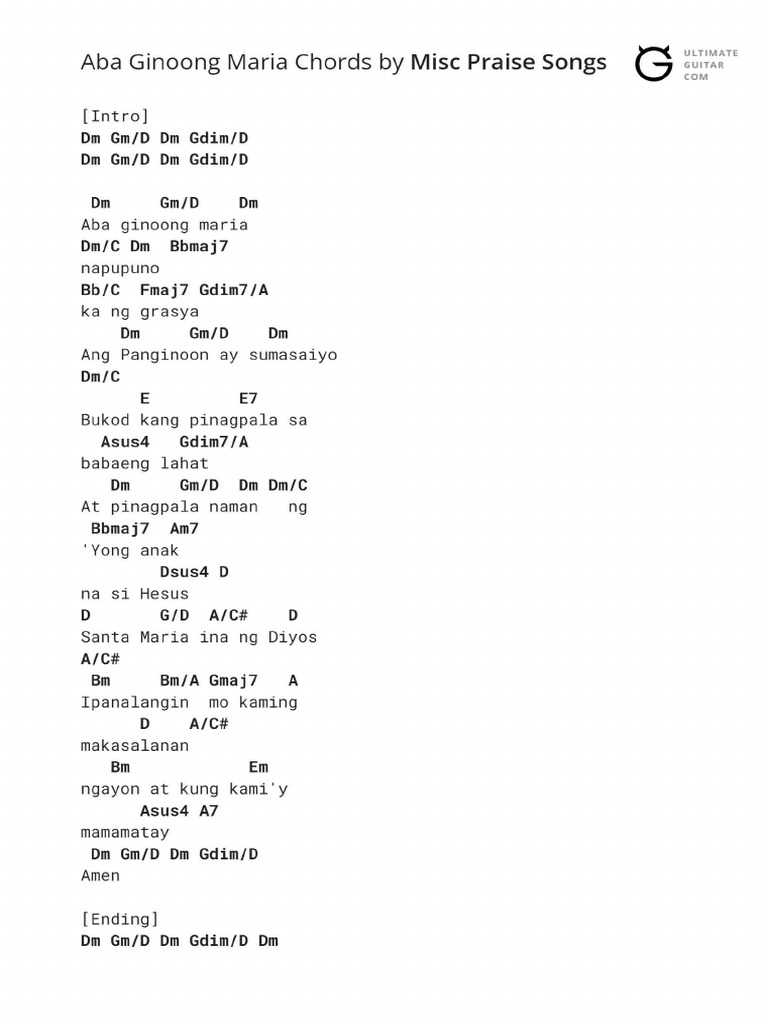 Aba Ginoong Maria Chords by Misc Praise Songs

ULTIMATE GUITAR COM

[Intro]
Dm Gm/D Dm Gdim/D
Dm Gm/D Dm Gdim/D

Dm Gm/D Dm
Aba ginoong maria
Dm/C Dm Bbmaj7
napupuno
Bb/C Fmaj7 Gdim7/A
ka ng grasya
Dm Gm/D Dm
Ang Panginoon ay sumasaiyo
Dm/C
E E7
Bukod kang pinagpala sa
Asus4 Gdim7/A
babaeng lahat
Dm Gm/D Dm Dm/C
At pinagpala naman ng
Bbmaj7 Am7
'Yong anak
Dsus4 D
na si Hesus
D G/D A/C# D
Santa Maria ina ng Diyos
A/C#
Bm Bm/A Gmaj7 A
Ipanalangin mo kaming
D A/C#
makasalanan
Bm Em
ngayon at kung kami'y
Asus4 A7
mamamatay
Dm Gm/D Dm Gdim/D
Amen

[Ending]
Dm Gm/D Dm Gdim/D Dm